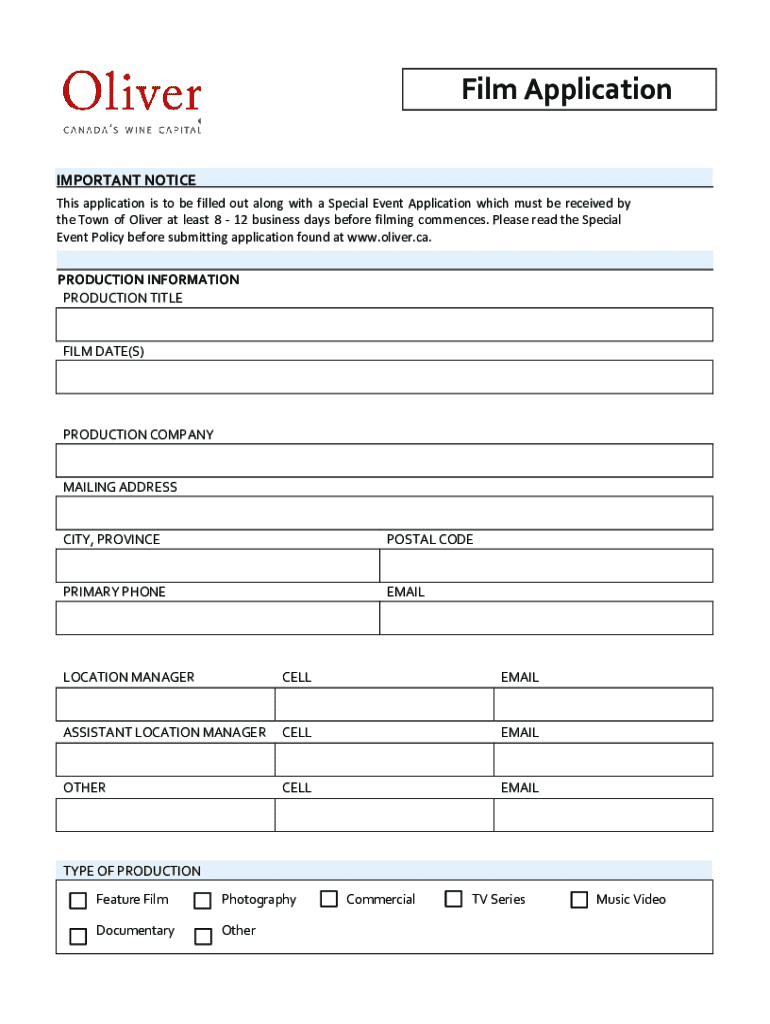 Oliver
CANADA'S WINE CAPITAL

Film Application

IMPORTANT NOTICE
This application is to be filled out along with a Special Event Application which must be received by the Town of Oliver at least 8 - 12 business days before filming commences. Please read the Special Event Policy before submitting application found at www.oliver.ca.

PRODUCTION INFORMATION
PRODUCTION TITLE

FILM DATE(S)

PRODUCTION COMPANY

MAILING ADDRESS

CITY, PROVINCE
POSTAL CODE

PRIMARY PHONE
EMAIL

LOCATION MANAGER
CELL
EMAIL

ASSISTANT LOCATION MANAGER
CELL
EMAIL

OTHER
CELL
EMAIL

TYPE OF PRODUCTION
Feature Film
Photography
Commercial
TV Series
Music Video
Documentary
Other